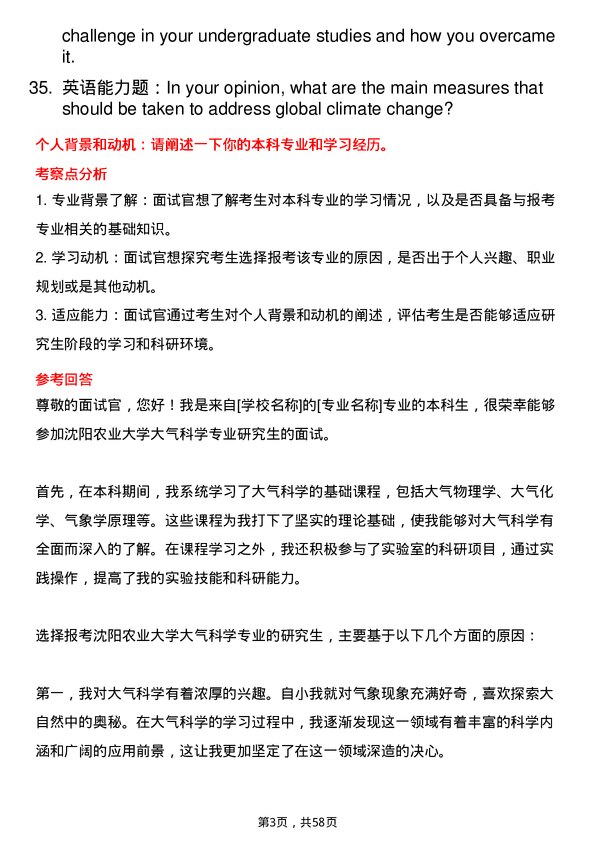 challenge in your undergraduate studies and how you overcame it.

35. 英语能力题：In your opinion, what are the main measures that should be taken to address global climate change?

个人背景和动机：请阐述一下你的本科专业和学习经历。

考察点分析

1. 专业背景了解：面试官想了解考生对本科专业的学习情况，以及是否具备与报考专业相关的基础知识。

2. 学习动机：面试官想探究考生选择报考该专业的原因，是否出于个人兴趣、职业规划或是其他动机。

3. 适应能力：面试官通过考生对个人背景和动机的阐述，评估考生是否能够适应研究生阶段的学习和科研环境。

参考回答

尊敬的面试官，您好！我是来自[学校名称]的[专业名称]专业的本科生，很荣幸能够参加沈阳农业大学大气科学专业研究生的面试。

首先，在本科期间，我系统学习了大气科学的基础课程，包括大气物理学、大气化学、气象学原理等。这些课程为我打下了坚实的理论基础，使我能够对大气科学有全面而深入的了解。在课程学习之外，我还积极参与了实验室的科研项目，通过实践操作，提高了我的实验技能和科研能力。

选择报考沈阳农业大学大气科学专业的研究生，主要基于以下几个方面的原因：

第一，我对大气科学有着浓厚的兴趣。自小我就对气象现象充满好奇，喜欢探索大自然中的奥秘。在大气科学的学习过程中，我逐渐发现这一领域有着丰富的科学内涵和广阔的应用前景，这让我更加坚定了在这一领域深造的决心。

第3页，共58页